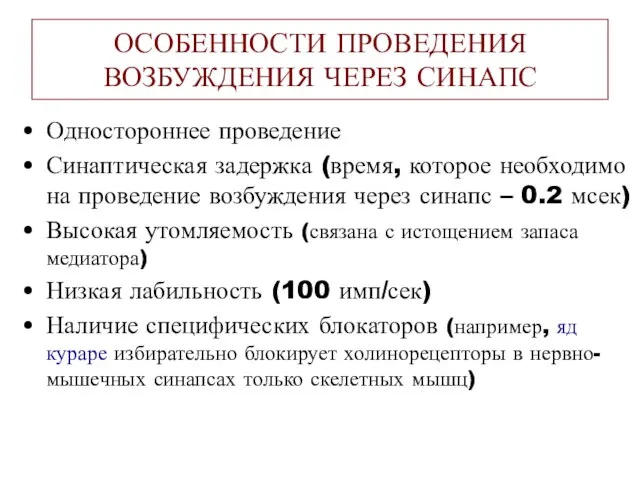 ОСОБЕННОСТИ ПРОВЕДЕНИЯ ВОЗБУЖДЕНИЯ ЧЕРЕЗ СИНАПС

• Одностороннее проведение
• Синаптическая задержка (время, которое необходимо на проведение возбуждения через синапс – 0.2 мсек)
• Высокая утомляемость (связана с истощением запаса медиатора)
• Низкая лабильность (100 имп/сек)
• Наличие специфических блокаторов (например, яд кураре избирательно блокирует холинорецепторы в нервно-мышечных синапсах только скелетных мышц)